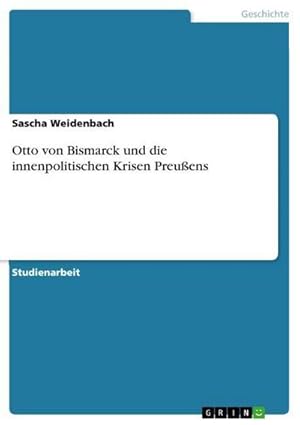 Geschichte

Sascha Weidenbach

Otto von Bismarck und die innenpolitischen Krisen Preußens

Studienarbeit

GRIN